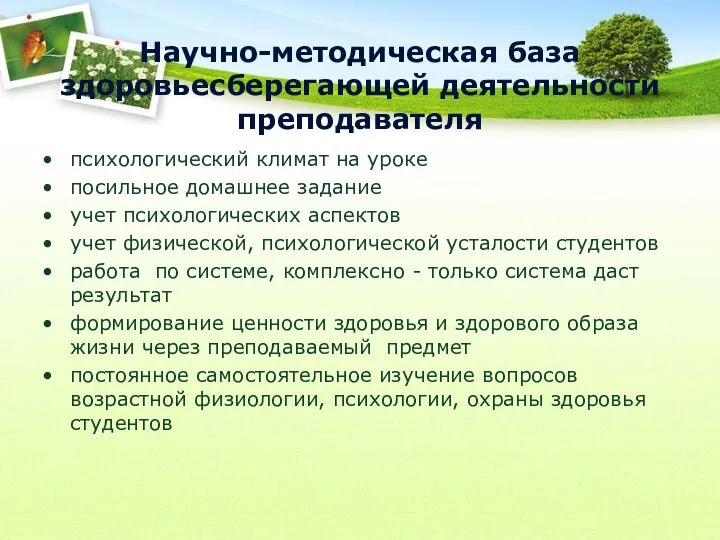 Научно-методическая база здоровьесберегающей деятельности преподавателя

• психологический климат на уроке
• посильное домашнее задание
• учет психологических аспектов
• учет физической, психологической усталости студентов
• работа по системе, комплексно - только система даст результат
• формирование ценности здоровья и здорового образа жизни через преподаваемый предмет
• постоянное самостоятельное изучение вопросов возрастной физиологии, психологии, охраны здоровья студентов